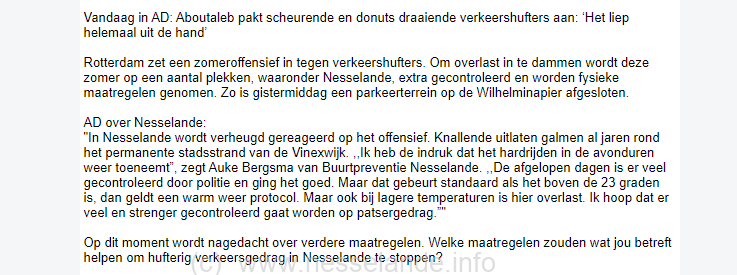 Vandaag in AD: Aboutaleb pakt scheurende en donuts draaiende verkeershufters aan: 'Het liep helemaal uit de hand'

Rotterdam zet een zomeroffensief in tegen verkeershufters. Om overlast in te dammen wordt deze zomer op een aantal plekken, waaronder Nesselande, extra gecontroleerd en worden fysieke maatregelen genomen. Zo is gistermiddag een parkeerterrein op de Wilhelminapier afgesloten.

AD over Nesselande:
"In Nesselande wordt verheugd gereageerd op het offensief. Knallende uitlaten galmen al jaren rond het permanente stadsstrand van de Vinexwijk. ,,Ik heb de indruk dat het hardrijden in de avonduren weer toeneemt", zegt Auke Bergsma van Buurtpreventie Nesselande. ,,De afgelopen dagen is er veel gecontroleerd door politie en ging het goed. Maar dat gebeurt standaard als het boven de 23 graden is, dan geldt een warm weer protocol. Maar ook bij lagere temperaturen is hier overlast. Ik hoop dat er veel en strenger gecontroleerd gaat worden op patsergedrag.""

Op dit moment wordt nagedacht over verdere maatregelen. Welke maatregelen zouden wat jou betreft helpen om hufterig verkeersgedrag in Nesselande te stoppen?

(c) www.nesselande.info